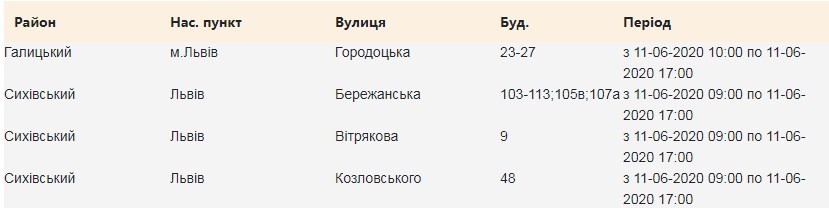 | Район | Нас. пункт | Вулиця | Буд. | Період |
|---|---|---|---|---|
| Галицький | м.Львів | Городоцька | 23-27 | з 11-06-2020 10:00 по 11-06-2020 17:00 |
| Сихівський | Львів | Бережанська | 103-113;105в;107а | з 11-06-2020 09:00 по 11-06-2020 17:00 |
| Сихівський | Львів | Вітрякова | 9 | з 11-06-2020 09:00 по 11-06-2020 17:00 |
| Сихівський | Львів | Козловського | 48 | з 11-06-2020 09:00 по 11-06-2020 17:00 |